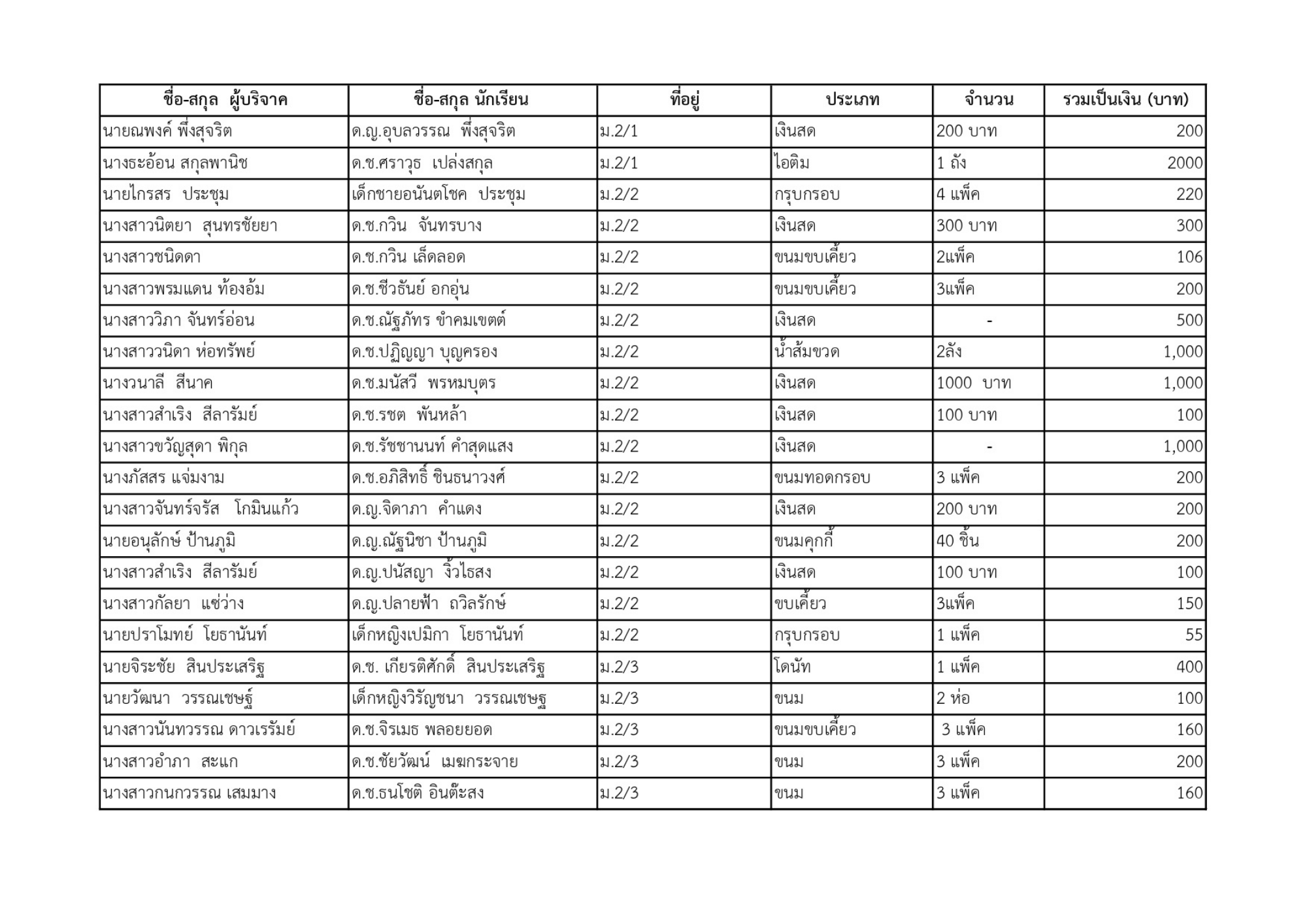 | ชื่อ-สกุล ผู้บริจาค | ชื่อ-สกุล นักเรียน | ที่อยู่ | ประเภท | จำนวน | รวมเป็นเงิน (บาท) |
|---|---|---|---|---|---|
| นายณพงค์ พึ่งสุจริต | ด.ญ.อุบลวรรณ พึ่งสุจริต | ม.2/1 | เงินสด | 200 บาท | 200 |
| นางธะอ้อน สกุลพานิช | ด.ช.ศราวุธ เปล่งสกุล | ม.2/1 | ไอติม | 1 ถัง | 2000 |
| นายไกรสร ประชุม | เด็กชายอนันตโชค ประชุม | ม.2/2 | กรุบกรอบ | 4 แพ็ค | 220 |
| นางสาวนิตยา สุนทรชัยยา | ด.ช.กวิน จันทรบาง | ม.2/2 | เงินสด | 300 บาท | 300 |
| นางสาวชนิดดา | ด.ช.กวิน เล็ดลอด | ม.2/2 | ขนมขบเคี้ยว | 2แพ็ค | 106 |
| นางสาวพรมแดน ท้องอ้ม | ด.ช.ชีวธันย์ อกอุ่น | ม.2/2 | ขนมขบเคี้ยว | 3แพ็ค | 200 |
| นางสาววิภา จันทร์อ่อน | ด.ช.ณัฐภัทร ขำคมเขตต์ | ม.2/2 | เงินสด | - | 500 |
| นางสาววนิดา ห่อทรัพย์ | ด.ช.ปฏิญญา บุญครอง | ม.2/2 | น้ำส้มขวด | 2ลัง | 1,000 |
| นางวนาลี สีนาค | ด.ช.มนัสวี พรหมบุตร | ม.2/2 | เงินสด | 1000 บาท | 1,000 |
| นางสาวสำเริง สีลารัมย์ | ด.ช.รชต พันหล้า | ม.2/2 | เงินสด | 100 บาท | 100 |
| นางสาวขวัญสุดา พิกุล | ด.ช.รัชชานนท์ คำสุดแสง | ม.2/2 | เงินสด | - | 1,000 |
| นางภัสสร แจ่มงาม | ด.ช.อภิสิทธิ์ ชินธนาวงศ์ | ม.2/2 | ขนมทอดกรอบ | 3 แพ็ค | 200 |
| นางสาวจันทร์จรัส โกมินแก้ว | ด.ญ.จิดาภา คำแดง | ม.2/2 | เงินสด | 200 บาท | 200 |
| นายอนุลักษ์ ป้านภูมิ | ด.ญ.ณัฐนิชา ป้านภูมิ | ม.2/2 | ขนมคุกกี้ | 40 ชิ้น | 200 |
| นางสาวสำเริง สีลารัมย์ | ด.ญ.ปนัสญา งิ้วไธสง | ม.2/2 | เงินสด | 100 บาท | 100 |
| นางสาวกัลยา แซ่ว่าง | ด.ญ.ปลายฟ้า ถวิลรักษ์ | ม.2/2 | ขบเคี้ยว | 3แพ็ค | 150 |
| นายปราโมทย์ โยธานันท์ | เด็กหญิงเปมิกา โยธานันท์ | ม.2/2 | กรุบกรอบ | 1 แพ็ค | 55 |
| นายจิระชัย สินประเสริฐ | ด.ช. เกียรติศักดิ์ สินประเสริฐ | ม.2/3 | โดนัท | 1 แพ็ค | 400 |
| นายวัฒนา วรรณเชษฐ์ | เด็กหญิงวิรัญชนา วรรณเชษฐ | ม.2/3 | ขนม | 2 ห่อ | 100 |
| นางสาวนันทวรรณ ดาวเรรัมย์ | ด.ช.จิรเมธ พลอยยอด | ม.2/3 | ขนมขบเคี้ยว | 3 แพ็ค | 160 |
| นางสาวอำภา สะแก | ด.ช.ชัยวัฒน์ เมฆกระจาย | ม.2/3 | ขนม | 3 แพ็ค | 200 |
| นางสาวกนกวรรณ เสมมาง | ด.ช.ธนโชติ อินต๊ะสง | ม.2/3 | ขนม | 3 แพ็ค | 160 |